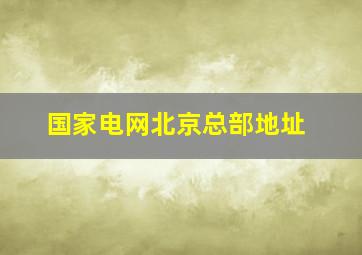 国家电网北京总部地址